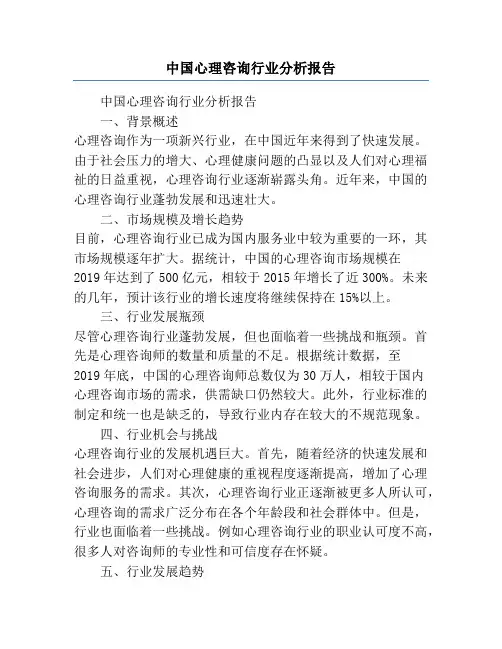 中国心理咨询行业分析报告

中国心理咨询行业分析报告

一、背景概述

心理咨询作为一项新兴行业，在中国近年来得到了快速发展。由于社会压力的增大、心理健康问题的凸显以及人们对心理福祉的日益重视，心理咨询行业逐渐崭露头角。近年来，中国的心理咨询行业蓬勃发展和迅速壮大。

二、市场规模及增长趋势

目前，心理咨询行业已成为国内服务业中较为重要的一环，其市场规模逐年扩大。据统计，中国的心理咨询市场规模在2019年达到了500亿元，相较于2015年增长了近300%。未来的几年，预计该行业的增长速度将继续保持在15%以上。

三、行业发展瓶颈

尽管心理咨询行业蓬勃发展，但也面临着一些挑战和瓶颈。首先是心理咨询师的数量和质量的不足。根据统计数据，至2019年底，中国的心理咨询师总数仅为30万人，相较于国内心理咨询市场的需求，供需缺口仍然较大。此外，行业标准的制定和统一也是缺乏的，导致行业内存在较大的不规范现象。

四、行业机会与挑战

心理咨询行业的发展机遇巨大。首先，随着经济的快速发展和社会进步，人们对心理健康的重视程度逐渐提高，增加了心理咨询服务的需求。其次，心理咨询行业正逐渐被更多人所认可，心理咨询的需求广泛分布在各个年龄段和社会群体中。但是，行业也面临着一些挑战。例如心理咨询行业的职业认可度不高，很多人对咨询师的专业性和可信度存在怀疑。

五、行业发展趋势